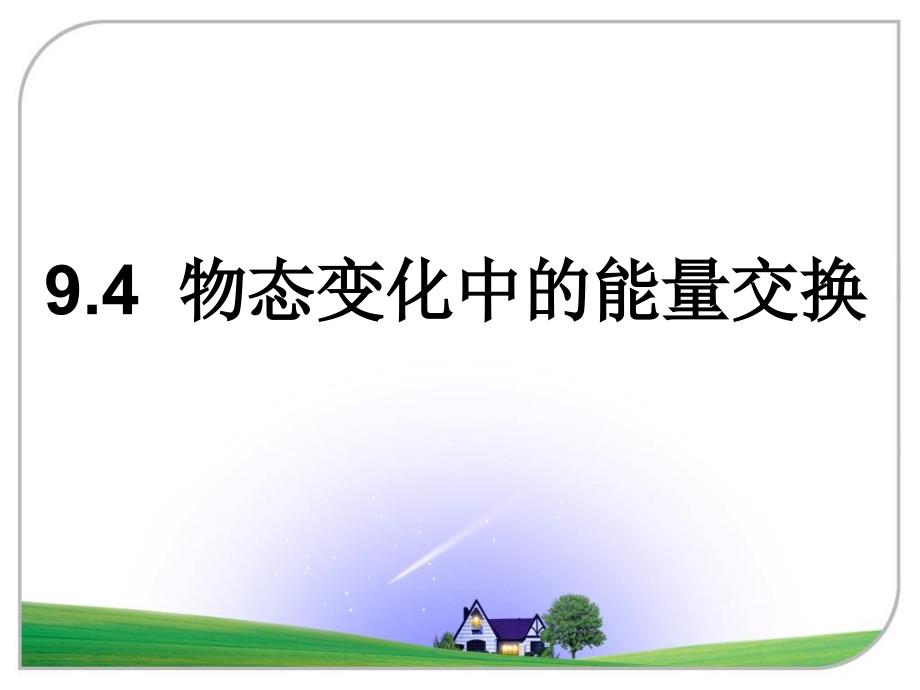 9.4 物态变化中的能量交换